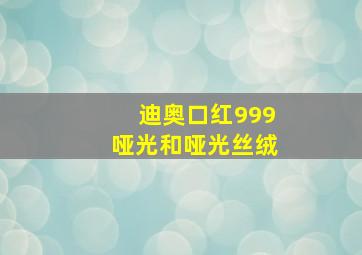 迪奥口红999
哑光和哑光丝绒